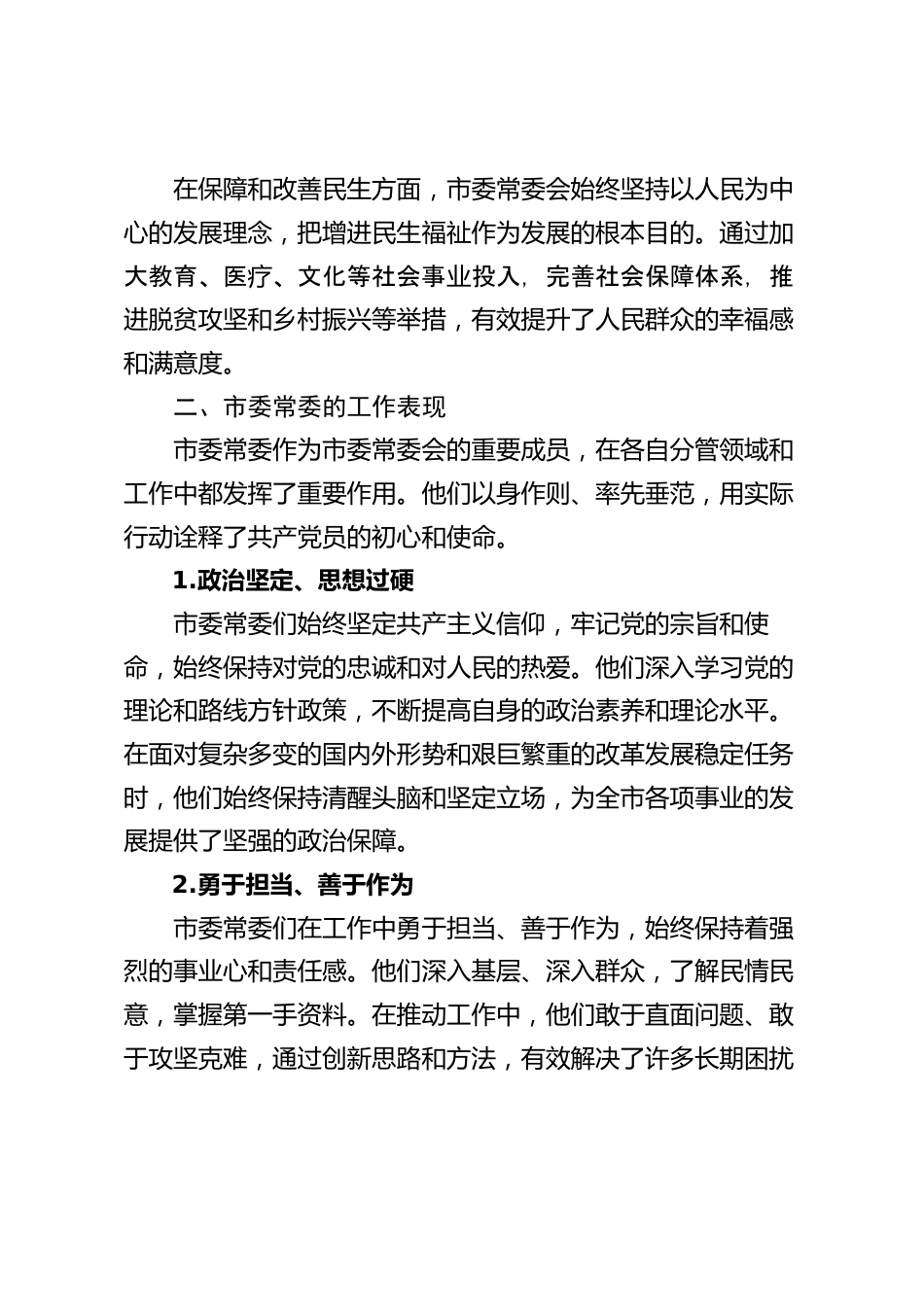 在保障和改善民生方面，市委常委会始终坚持以人民为中心的发展理念，把增进民生福祉作为发展的根本目的。通过加大教育、医疗、文化等社会事业投入，完善社会保障体系，推进脱贫攻坚和乡村振兴等举措，有效提升了人民群众的幸福感和满意度。

二、市委常委的工作表现

市委常委作为市委常委会的重要成员，在各自分管领域和工作中都发挥了重要作用。他们以身作则、率先垂范，用实际行动诠释了共产党员的初心和使命。

1.政治坚定、思想过硬

市委常委们始终坚定共产主义信仰，牢记党的宗旨和使命，始终保持对党的忠诚和对人民的热爱。他们深入学习党的理论和路线方针政策，不断提高自身的政治素养和理论水平。在面对复杂多变的国内外形势和艰巨繁重的改革发展稳定任务时，他们始终保持清醒头脑和坚定立场，为全市各项事业的发展提供了坚强的政治保障。

2.勇于担当、善于作为

市委常委们在工作中勇于担当、善于作为，始终保持着强烈的事业心和责任感。他们深入基层、深入群众，了解民情民意，掌握第一手资料。在推动工作中，他们敢于直面问题、敢于攻坚克难，通过创新思路和方法，有效解决了许多长期困扰